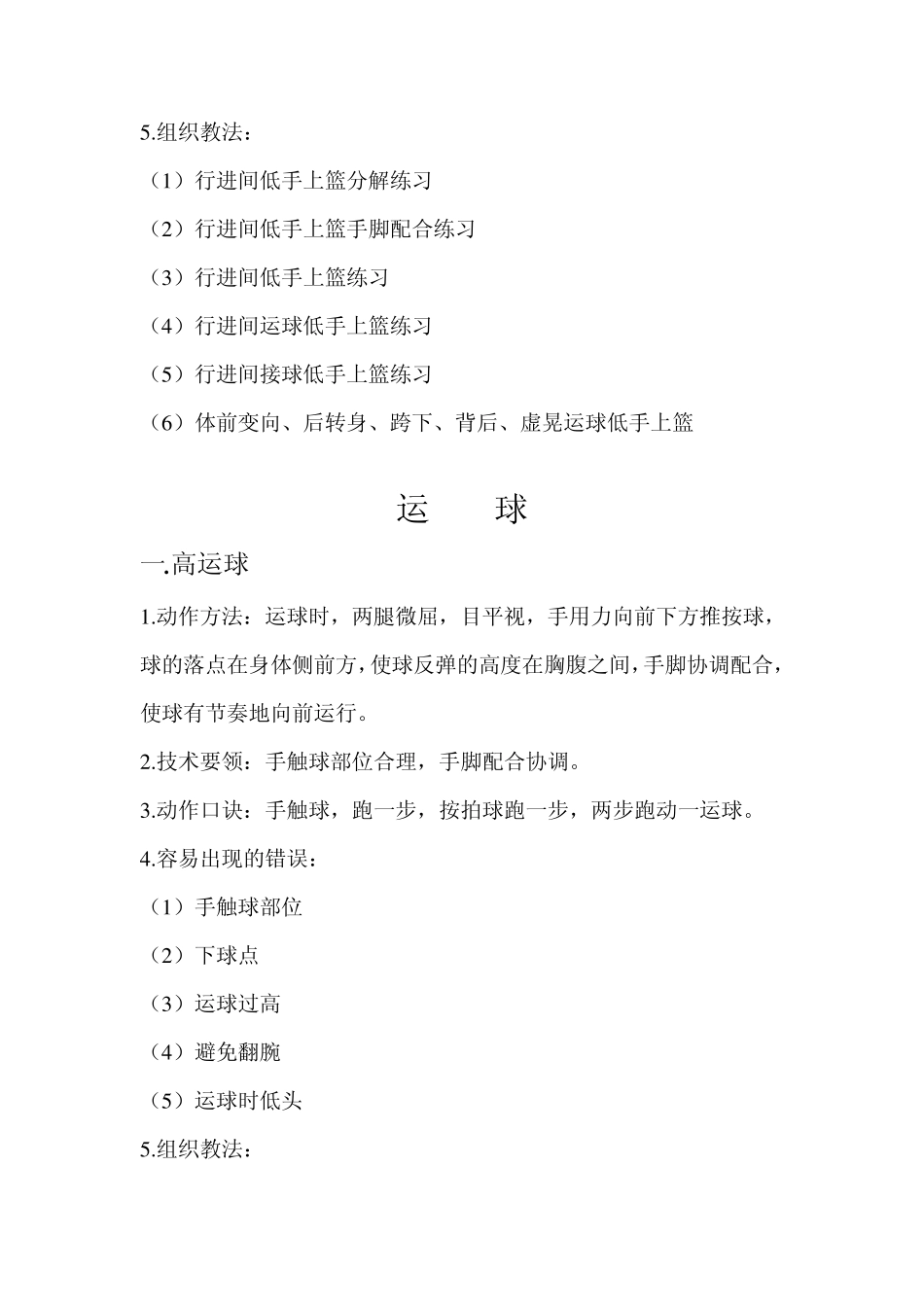 5.组织教法：

（1）行进间低手上篮分解练习

（2）行进间低手上篮手脚配合练习

（3）行进间低手上篮练习

（4）行进间运球低手上篮练习

（5）行进间接球低手上篮练习

（6）体前变向、后转身、跨下、背后、虚晃运球低手上篮

运　球

一.高运球

1.动作方法：运球时，两腿微屈，目平视，手用力向前下方推按球，球的落点在身体侧前方，使球反弹的高度在胸腹之间，手脚协调配合，使球有节奏地向前运行。

2.技术要领：手触球部位合理，手脚配合协调。

3.动作口诀：手触球，跑一步，按拍球跑一步，两步跑动一运球。

4.容易出现的错误：

（1）手触球部位

（2）下球点

（3）运球过高

（4）避免翻腕

（5）运球时低头

5.组织教法：